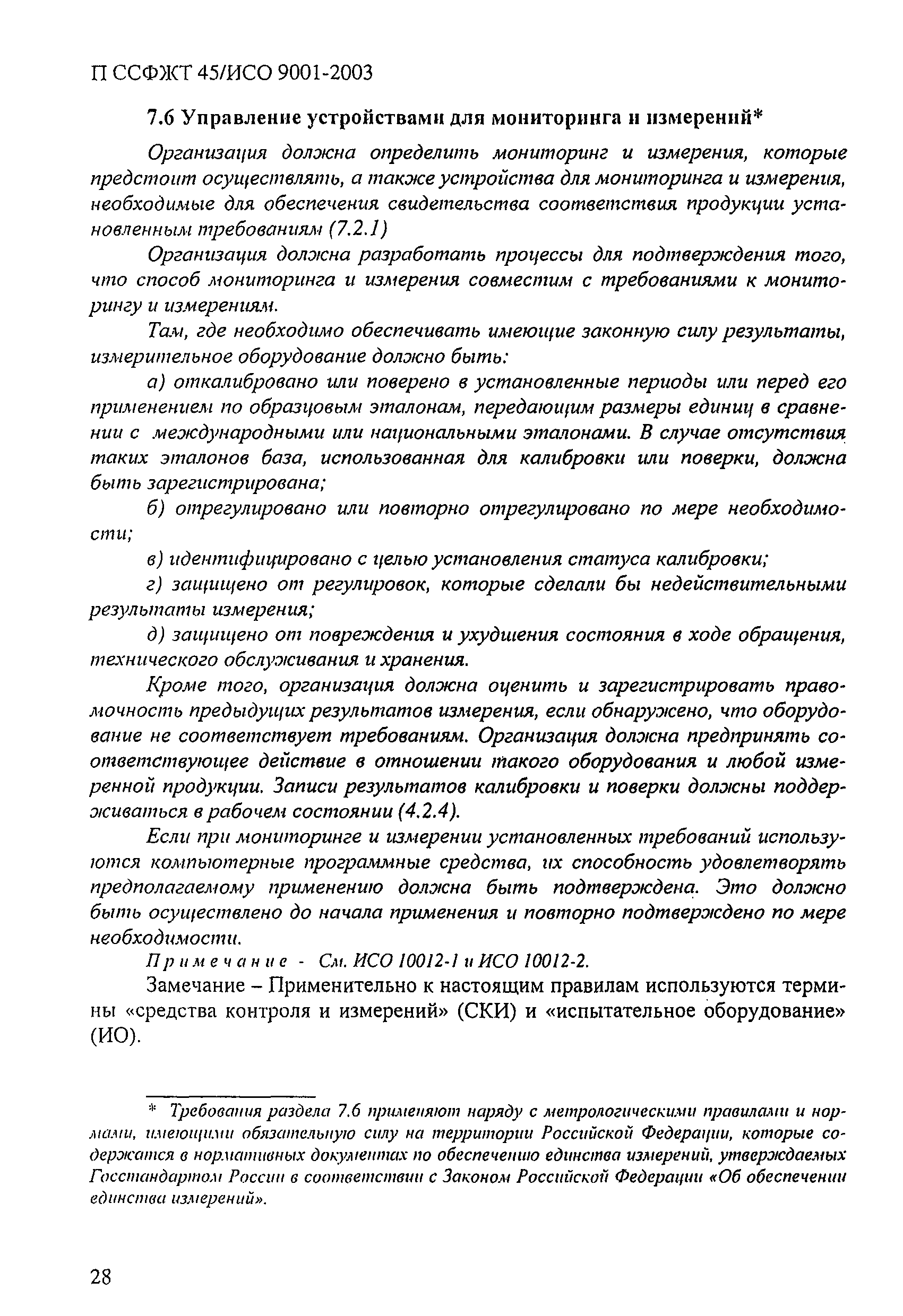 П ССФЖТ 45/ИСО 9001-2003

7.6 Управление устройствами для мониторинга и измерений*

Организация должна определить мониторинг и измерения, которые предстоит осуществлять, а также устройства для мониторинга и измерения, необходимые для обеспечения свидетельства соответствия продукции установленным требованиям (7.2.1)

Организация должна разработать процессы для подтверждения того, что способ мониторинга и измерения совместим с требованиями к мониторингу и измерениям.

Там, где необходимо обеспечивать имеющие законную силу результаты, измерительное оборудование должно быть:

а) откалибровано или поверено в установленные периоды или перед его применением по образцовым эталонам, передающим размеры единиц в сравнении с международными или национальными эталонами. В случае отсутствия таких эталонов база, использованная для калибровки или поверки, должна быть зарегистрирована;

б) отрегулировано или повторно отрегулировано по мере необходимости;

в) идентифицировано с целью установления статуса калибровки;

г) защищено от регулировок, которые сделали бы недействительными результаты измерения;

д) защищено от повреждения и ухудшения состояния в ходе обращения, технического обслуживания и хранения.

Кроме того, организация должна оценить и зарегистрировать правомочность предыдущих результатов измерения, если обнаружено, что оборудование не соответствует требованиям. Организация должна предпринять соответствующее действие в отношении такого оборудования и любой измеренной продукции. Записи результатов калибровки и поверки должны поддерживаться в рабочем состоянии (4.2.4).

Если при мониторинге и измерении установленных требований используются компьютерные программные средства, их способность удовлетворять предполагаемому применению должна быть подтверждена. Это должно быть осуществлено до начала применения и повторно подтверждено по мере необходимости.

Примечание - См. ИСО 10012-1 и ИСО 10012-2.

Замечание – Применительно к настоящим правилам используются термины «средства контроля и измерений» (СКИ) и «испытательное оборудование» (ИО).

* Требования раздела 7.6 применяют наряду с метрологическими правилами и нормами, имеющими обязательную силу на территории Российской Федерации, которые содержатся в нормативных документах по обеспечению единства измерений, утверждаемых Госстандартом России в соответствии с Законом Российской Федерации «Об обеспечении единства измерений».

28